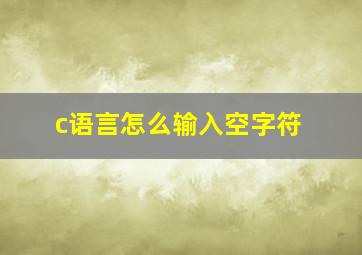 c语言怎么输入空字符